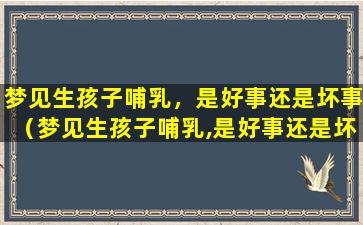 梦见生孩子哺乳，是好事还是坏事（梦见生孩子哺乳,是好事还是坏